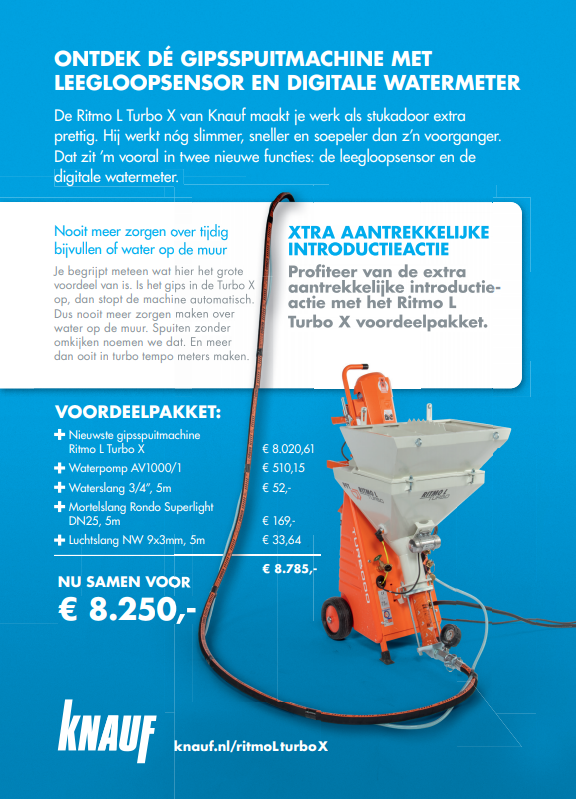 ONTDEK DÉ GIPSSPUITMACHINE MET LEEGLOOPSENSOR EN DIGITALE WATERMETER

De Ritmo L Turbo X van Knauf maakt je werk als stukadoor extra prettig. Hij werkt nóg slimmer, sneller en soepeler dan z'n voorganger. Dat zit 'm vooral in twee nieuwe functies: de leegloopsensor en de digitale watermeter.

Nooit meer zorgen over tijdig bijvullen of water op de muur

Je begrijpt meteen wat hier het grote voordeel van is. Is het gips in de Turbo X op, dan stopt de machine automatisch. Dus nooit meer zorgen maken over water op de muur. Spuiten zonder omkijken noemen we dat. En meer dan ooit in turbo tempo meters maken.

XTRA AANTREKKELIJKE INTRODUCTIEACTIE

Profiteer van de extra aantrekkelijke introductieactie met het Ritmo L Turbo X voordeelpakket.

VOORDEELPAKKET:

| | |
|---|---|
| + Nieuwste gipsspuitmachine Ritmo L Turbo X | € 8.020,61 |
| + Waterpomp AV1000/1 | € 510,15 |
| + Waterslang 3/4", 5m | € 52,- |
| + Mortelslang Rondo Superlight DN25, 5m | € 169,- |
| + Luchtslang NW 9x3mm, 5m | € 33,64 |
| | € 8.785,- |

NU SAMEN VOOR
€ 8.250,-

RITMO L
TURBO

KNAUF

knauf.nl/ritmoLturboX